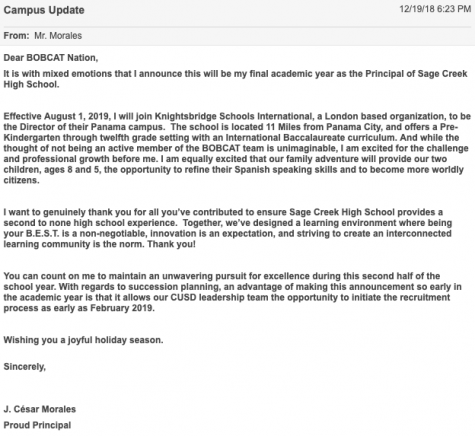 Campus Update

12/19/18 6:23 PM

From: Mr. Morales

Dear BOBCAT Nation,

It is with mixed emotions that I announce this will be my final academic year as the Principal of Sage Creek High School.

Effective August 1, 2019, I will join Knightsbridge Schools International, a London based organization, to be the Director of their Panama campus. The school is located 11 Miles from Panama City, and offers a Pre-Kindergarten through twelfth grade setting with an International Baccalaureate curriculum. And while the thought of not being an active member of the BOBCAT team is unimaginable, I am excited for the challenge and professional growth before me. I am equally excited that our family adventure will provide our two children, ages 8 and 5, the opportunity to refine their Spanish speaking skills and to become more worldly citizens.

I want to genuinely thank you for all you've contributed to ensure Sage Creek High School provides a second to none high school experience. Together, we've designed a learning environment where being your B.E.S.T. is a non-negotiable, innovation is an expectation, and striving to create an interconnected learning community is the norm. Thank you!

You can count on me to maintain an unwavering pursuit for excellence during this second half of the school year. With regards to succession planning, an advantage of making this announcement so early in the academic year is that it allows our CUSD leadership team the opportunity to initiate the recruitment process as early as February 2019.

Wishing you a joyful holiday season.

Sincerely,

J. César Morales

Proud Principal